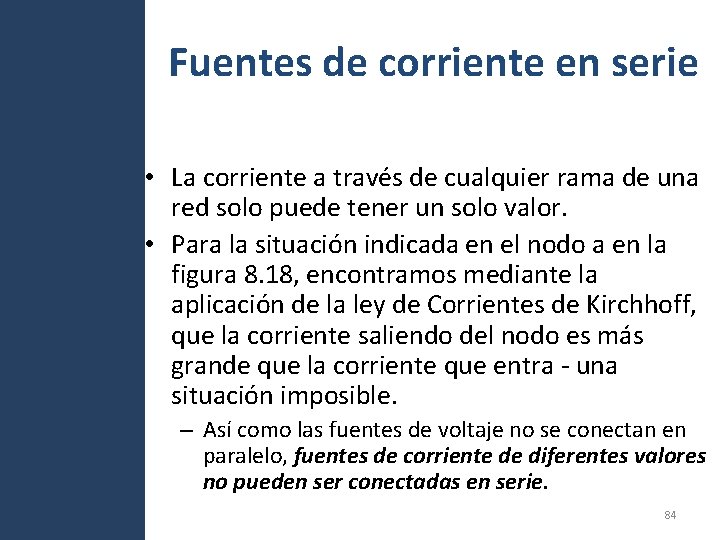 Fuentes de corriente en serie

• La corriente a través de cualquier rama de una red solo puede tener un solo valor.
• Para la situación indicada en el nodo a en la figura 8.18, encontramos mediante la aplicación de la ley de Corrientes de Kirchhoff, que la corriente saliendo del nodo es más grande que la corriente que entra - una situación imposible.
– Así como las fuentes de voltaje no se conectan en paralelo, fuentes de corriente de diferentes valores no pueden ser conectadas en serie.

84